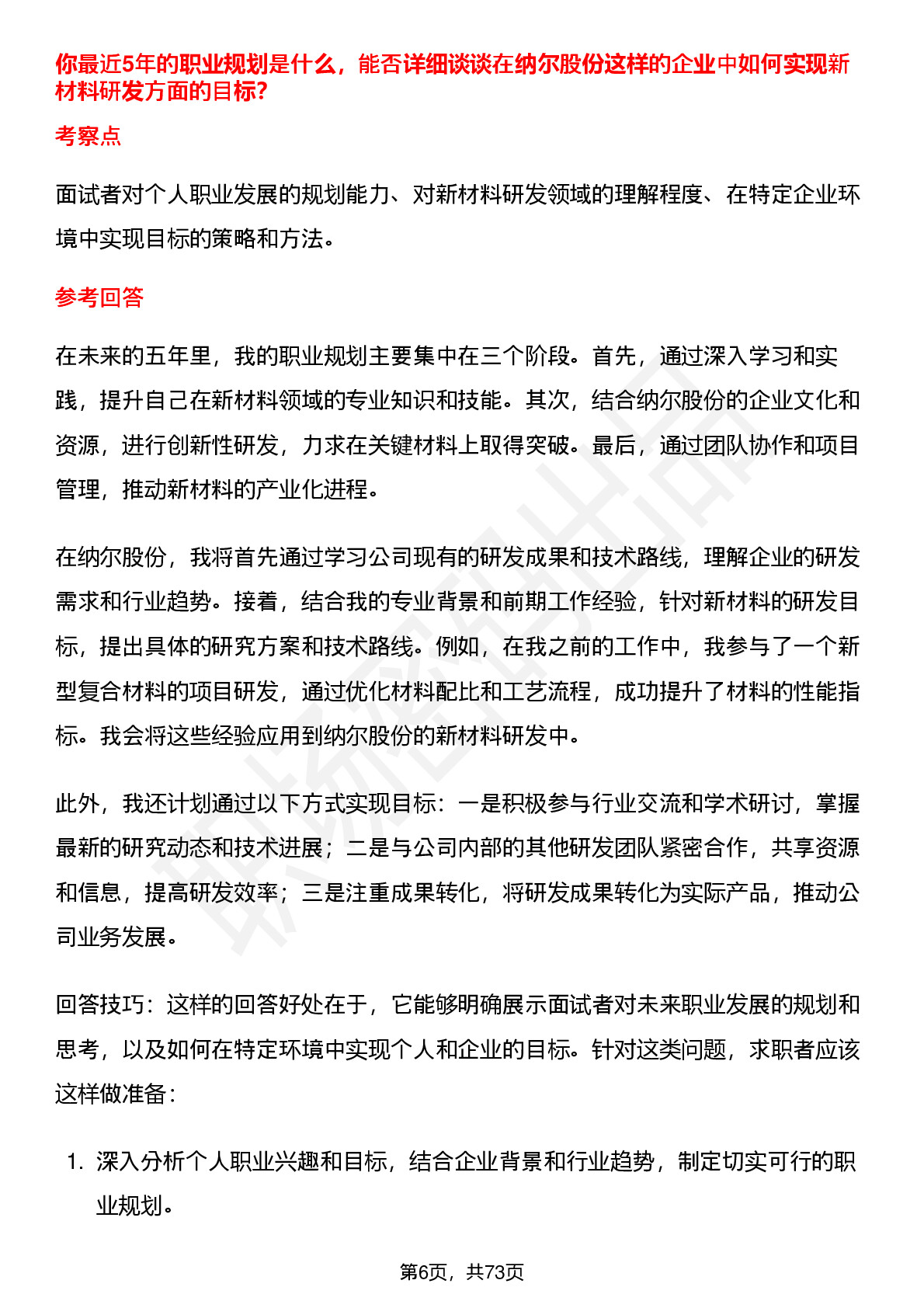 你最近5年的职业规划是什么，能否详细谈谈在纳尔股份这样的企业中如何实现新材料研发方面的目标?

考察点

面试者对个人职业发展的规划能力、对新材料研发领域的理解程度、在特定企业环境中实现目标的策略和方法。

参考回答

在未来的五年里，我的职业规划主要集中在三个阶段。首先，通过深入学习和实践，提升自己在新材料领域的专业知识和技能。其次，结合纳尔股份的企业文化和资源，进行创新性研发，力求在关键材料上取得突破。最后，通过团队协作和项目管理，推动新材料的产业化进程。

在纳尔股份，我将首先通过学习公司现有的研发成果和技术路线，理解企业的研发需求和行业趋势。接着，结合我的专业背景和前期工作经验，针对新材料的研发目标，提出具体的研究方案和技术路线。例如，在我之前的工作中，我参与了一个新型复合材料的项目研发，通过优化材料配比和工艺流程，成功提升了材料的性能指标。我会将这些经验应用到纳尔股份的新材料研发中。

此外，我还计划通过以下方式实现目标：一是积极参与行业交流和学术研讨，掌握最新的研究动态和技术进展；二是与公司内部的其他研发团队紧密合作，共享资源和信息，提高研发效率；三是注重成果转化，将研发成果转化为实际产品，推动公司业务发展。

回答技巧：这样的回答好处在于，它能够明确展示面试者对未来职业发展的规划和思考，以及如何在特定环境中实现个人和企业的目标。针对这类问题，求职者应该这样做准备：

1. 深入分析个人职业兴趣和目标，结合企业背景和行业趋势，制定切实可行的职业规划。

第6页，共73页